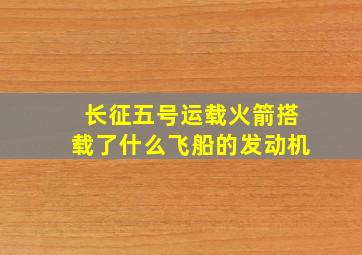 长征五号运载火箭搭载了什么飞船的发动机